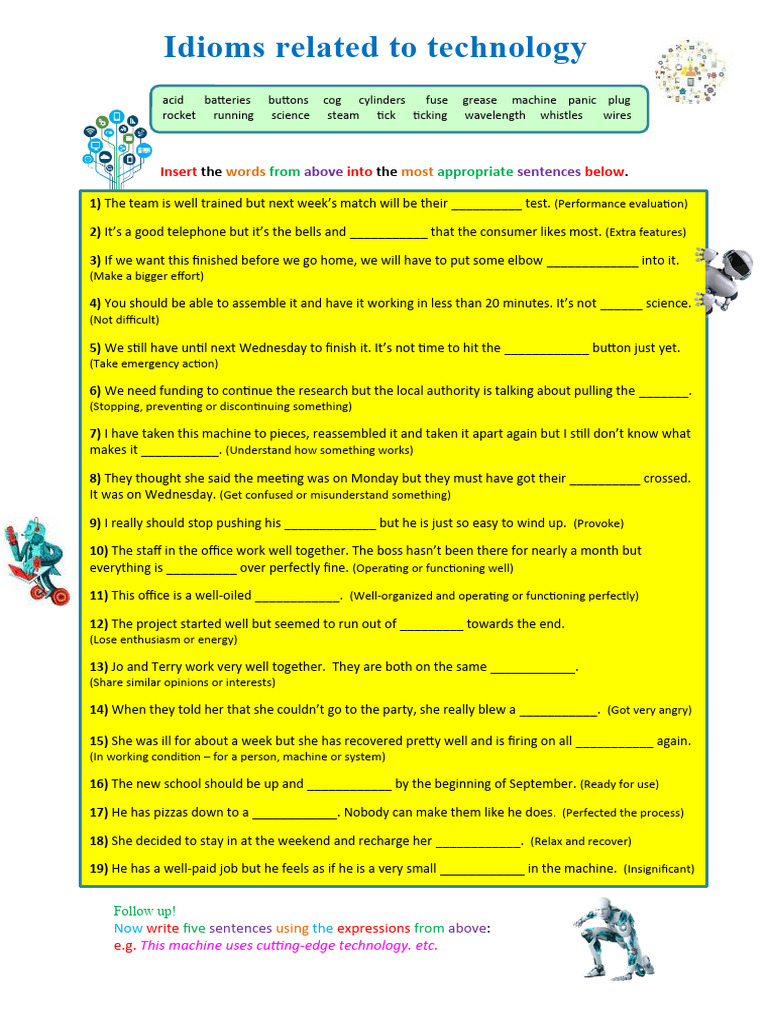 Idioms related to technology

acid batteries buttons cog cylinders fuse grease machine panic plug rocket running science steam tick ticking wavelength whistles wires

Insert the words from above into the most appropriate sentences below.

1) The team is well trained but next week's match will be their __________ test. (Performance evaluation)

2) It's a good telephone but it's the bells and ___________ that the consumer likes most. (Extra features)

3) If we want this finished before we go home, we will have to put some elbow _____________ into it. (Make a bigger effort)

4) You should be able to assemble it and have it working in less than 20 minutes. It's not ______ science. (Not difficult)

5) We still have until next Wednesday to finish it. It's not time to hit the ____________ button just yet. (Take emergency action)

6) We need funding to continue the research but the local authority is talking about pulling the _______. (Stopping, preventing or discontinuing something)

7) I have taken this machine to pieces, reassembled it and taken it apart again but I still don't know what makes it ___________. (Understand how something works)

8) They thought she said the meeting was on Monday but they must have got their __________ crossed. It was on Wednesday. (Get confused or misunderstand something)

9) I really should stop pushing his _____________ but he is just so easy to wind up. (Provoke)

10) The staff in the office work well together. The boss hasn't been there for nearly a month but everything is __________ over perfectly fine. (Operating or functioning well)

11) This office is a well-oiled ____________. (Well-organized and operating or functioning perfectly)

12) The project started well but seemed to run out of _________ towards the end. (Lose enthusiasm or energy)

13) Jo and Terry work very well together. They are both on the same ____________. (Share similar opinions or interests)

14) When they told her that she couldn't go to the party, she really blew a ___________. (Got very angry)

15) She was ill for about a week but she has recovered pretty well and is firing on all ___________ again. (In working condition – for a person, machine or system)

16) The new school should be up and ____________ by the beginning of September. (Ready for use)

17) He has pizzas down to a ____________. Nobody can make them like he does. (Perfected the process)

18) She decided to stay in at the weekend and recharge her ____________. (Relax and recover)

19) He has a well-paid job but he feels as if he is a very small ____________ in the machine. (Insignificant)

Follow up!
Now write five sentences using the expressions from above:
e.g. This machine uses cutting-edge technology. etc.